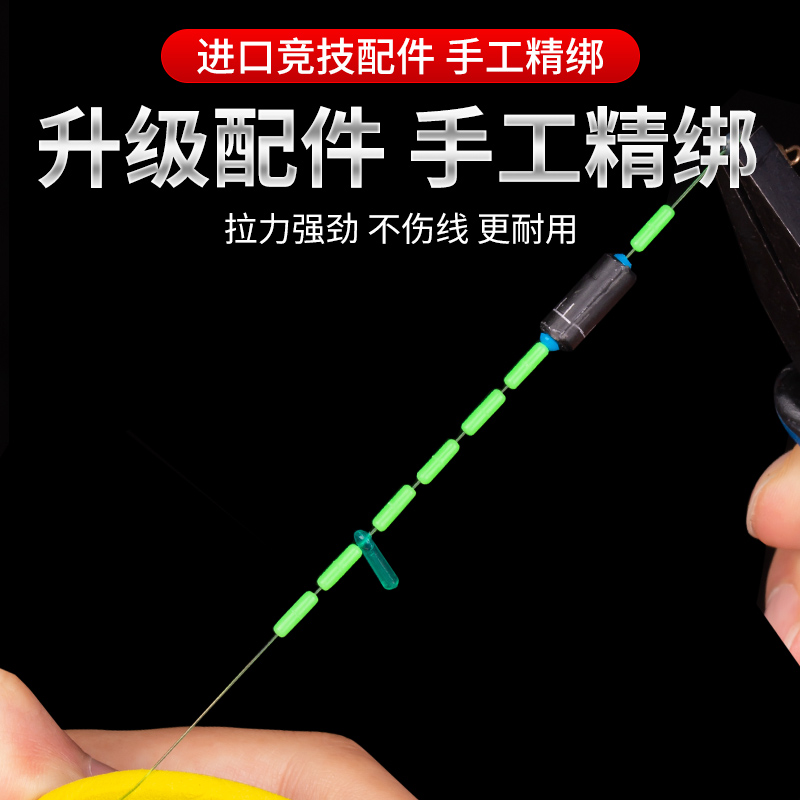 进口竞技配件 手工精绑

升级配件 手工精绑

拉力强劲 不伤线 更耐用